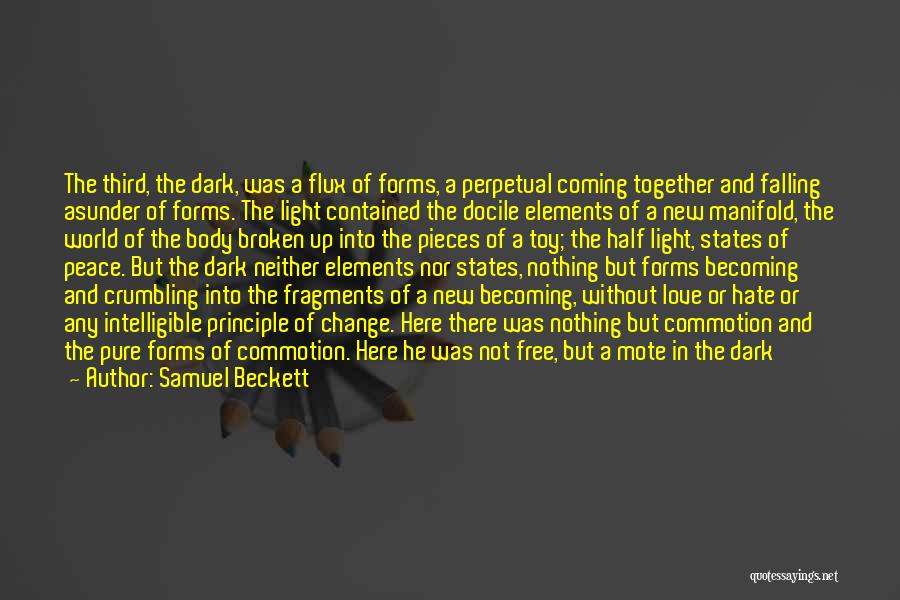 The third, the dark, was a flux of forms, a perpetual coming together and falling asunder of forms. The light contained the docile elements of a new manifold, the world of the body broken up into the pieces of a toy; the half light, states of peace. But the dark neither elements nor states, nothing but forms becoming and crumbling into the fragments of a new becoming, without love or hate or any intelligible principle of change. Here there was nothing but commotion and the pure forms of commotion. Here he was not free, but a mote in the dark

— Author: Samuel Beckett

quotessayings.net